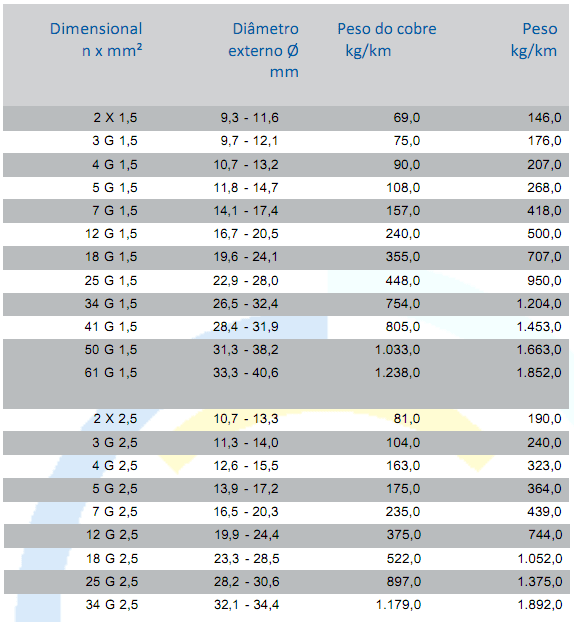 | Dimensional n x mm² | Diâmetro externo Ø mm | Peso do cobre kg/km | Peso kg/km |
|---|---|---|---|
| 2 X 1,5 | 9,3 - 11,6 | 69,0 | 146,0 |
| 3 G 1,5 | 9,7 - 12,1 | 75,0 | 176,0 |
| 4 G 1,5 | 10,7 - 13,2 | 90,0 | 207,0 |
| 5 G 1,5 | 11,8 - 14,7 | 108,0 | 268,0 |
| 7 G 1,5 | 14,1 - 17,4 | 157,0 | 418,0 |
| 12 G 1,5 | 16,7 - 20,5 | 240,0 | 500,0 |
| 18 G 1,5 | 19,6 - 24,1 | 355,0 | 707,0 |
| 25 G 1,5 | 22,9 - 28,0 | 448,0 | 950,0 |
| 34 G 1,5 | 26,5 - 32,4 | 754,0 | 1.204,0 |
| 41 G 1,5 | 28,4 - 31,9 | 805,0 | 1.453,0 |
| 50 G 1,5 | 31,3 - 38,2 | 1.033,0 | 1.663,0 |
| 61 G 1,5 | 33,3 - 40,6 | 1.238,0 | 1.852,0 |
| 2 X 2,5 | 10,7 - 13,3 | 81,0 | 190,0 |
| 3 G 2,5 | 11,3 - 14,0 | 104,0 | 240,0 |
| 4 G 2,5 | 12,6 - 15,5 | 163,0 | 323,0 |
| 5 G 2,5 | 13,9 - 17,2 | 175,0 | 364,0 |
| 7 G 2,5 | 16,5 - 20,3 | 235,0 | 439,0 |
| 12 G 2,5 | 19,9 - 24,4 | 375,0 | 744,0 |
| 18 G 2,5 | 23,3 - 28,5 | 522,0 | 1.052,0 |
| 25 G 2,5 | 28,2 - 30,6 | 897,0 | 1.375,0 |
| 34 G 2,5 | 32,1 - 34,4 | 1.179,0 | 1.892,0 |